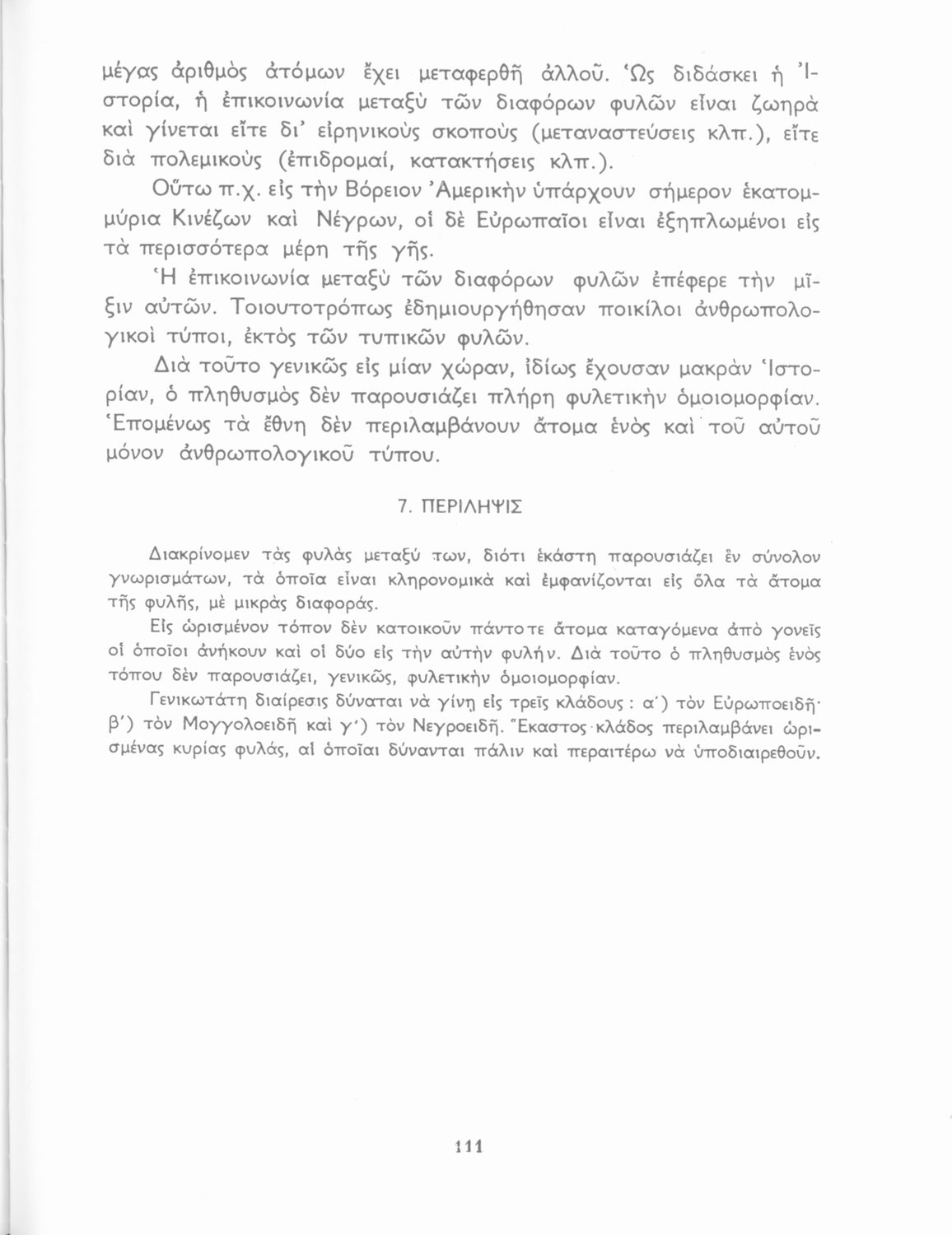 μέγας ἀριθμὸς ἀτόμων ἔχει μεταφερθῆ ἀλλοῦ. Ὡς διδάσκει ἡ Ἱστορία, ἡ ἐπικοινωνία μεταξὺ τῶν διαφόρων φυλῶν εἶναι ζωηρὰ καὶ γίνεται εἴτε δι' εἰρηνικοὺς σκοποὺς (μεταναστεύσεις κλπ.), εἴτε διὰ πολεμικοὺς (ἐπιδρομαί, κατακτήσεις κλπ.).

Οὕτω π.χ. εἰς τὴν Βόρειον Ἀμερικὴν ὑπάρχουν σήμερον ἑκατομμύρια Κινέζων καὶ Νέγρων, οἱ δὲ Εὐρωπαῖοι εἶναι ἐξηπλωμένοι εἰς τὰ περισσότερα μέρη τῆς γῆς.

Ἡ ἐπικοινωνία μεταξὺ τῶν διαφόρων φυλῶν ἐπέφερε τὴν μῖξιν αὐτῶν. Τοιουτοτρόπως ἐδημιουργήθησαν ποικίλοι ἀνθρωπολογικοὶ τύποι, ἐκτὸς τῶν τυπικῶν φυλῶν.

Διὰ τοῦτο γενικῶς εἰς μίαν χώραν, ἰδίως ἔχουσαν μακρὰν Ἱστορίαν, ὁ πληθυσμὸς δὲν παρουσιάζει πλήρη φυλετικὴν ὁμοιομορφίαν. Ἑπομένως τὰ ἔθνη δὲν περιλαμβάνουν ἄτομα ἑνὸς καὶ τοῦ αὐτοῦ μόνον ἀνθρωπολογικοῦ τύπου.

7. ΠΕΡΙΛΗΨΙΣ

Διακρίνομεν τὰς φυλὰς μεταξύ των, διότι ἑκάστη παρουσιάζει ἓν σύνολον γνωρισμάτων, τὰ ὁποῖα εἶναι κληρονομικὰ καὶ ἐμφανίζονται εἰς ὅλα τὰ ἄτομα τῆς φυλῆς, μὲ μικρὰς διαφοράς.

Εἰς ὡρισμένον τόπον δὲν κατοικοῦν πάντοτε ἄτομα καταγόμενα ἀπὸ γονεῖς οἱ ὁποῖοι ἀνήκουν καὶ οἱ δύο εἰς τὴν αὐτὴν φυλήν. Διὰ τοῦτο ὁ πληθυσμὸς ἑνὸς τόπου δὲν παρουσιάζει, γενικῶς, φυλετικὴν ὁμοιομορφίαν.

Γενικωτάτη διαίρεσις δύναται νὰ γίνῃ εἰς τρεῖς κλάδους : α') τὸν Εὐρωποειδῆ· β') τὸν Μογγολοειδῆ καὶ γ') τὸν Νεγροειδῆ. Ἕκαστος κλάδος περιλαμβάνει ὡρισμένας κυρίας φυλάς, αἱ ὁποῖαι δύνανται πάλιν καὶ περαιτέρω νὰ ὑποδιαιρεθοῦν.

111